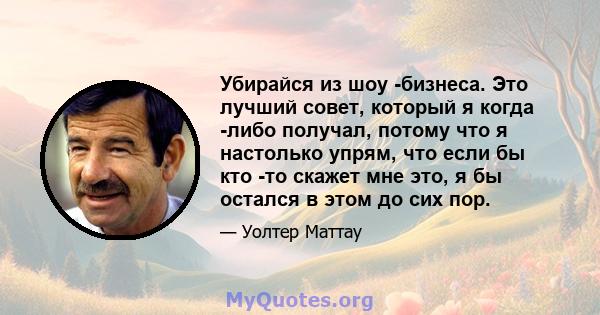 Убирайся из шоу -бизнеса. Это лучший совет, который я когда -либо получал, потому что я настолько упрям, что если бы кто -то скажет мне это, я бы остался в этом до сих пор.

— Уолтер Маттау

MyQuotes.org